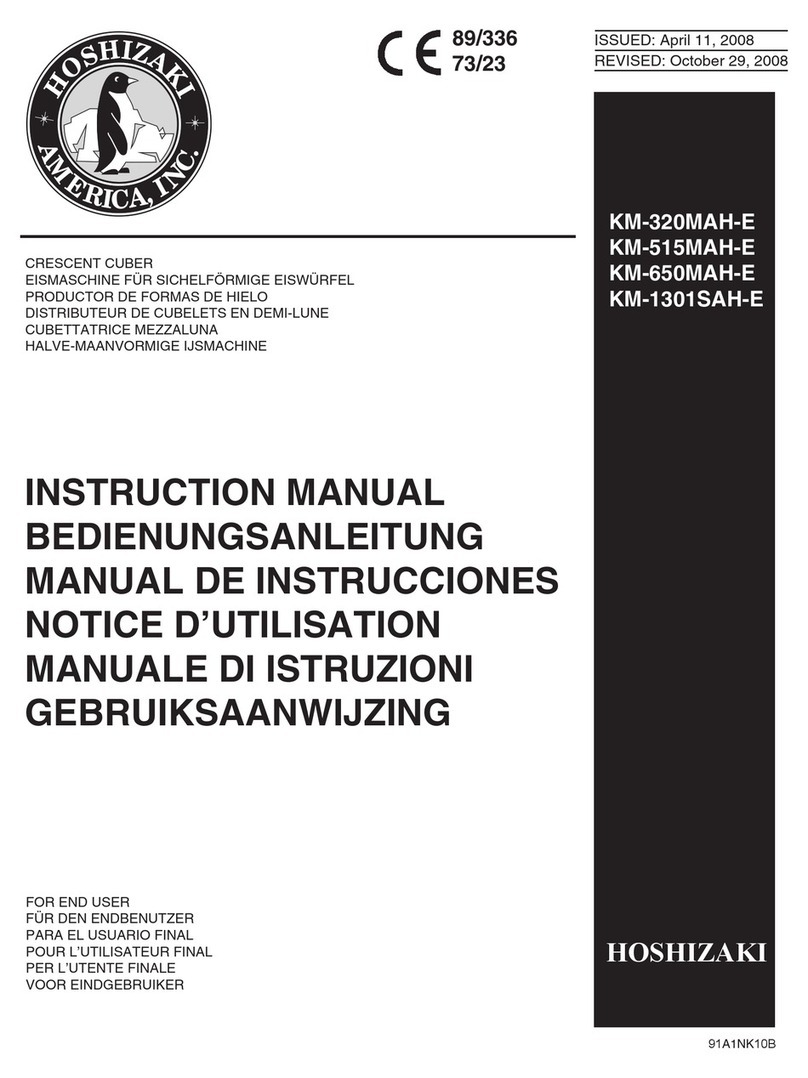 HOSHIZAKI AMERICA, INC.

CE 89/336 73/23

ISSUED: April 11, 2008
REVISED: October 29, 2008

KM-320MAH-E
KM-515MAH-E
KM-650MAH-E
KM-1301SAH-E

CRESCENT CUBER
EISMASCHINE FÜR SICHELFÖRMIGE EISWÜRFEL
PRODUCTOR DE FORMAS DE HIELO
DISTRIBUTEUR DE CUBELETS EN DEMI-LUNE
CUBETTATRICE MEZZALUNA
HALVE-MAANVORMIGE IJSMACHINE

INSTRUCTION MANUAL
BEDIENUNGSANLEITUNG
MANUAL DE INSTRUCCIONES
NOTICE D'UTILISATION
MANUALE DI ISTRUZIONI
GEBRUIKSAANWIJZING

FOR END USER
FÜR DEN ENDBENUTZER
PARA EL USUARIO FINAL
POUR L'UTILISATEUR FINAL
PER L'UTENTE FINALE
VOOR EINDGEBRUIKER

HOSHIZAKI

91A1NK10B